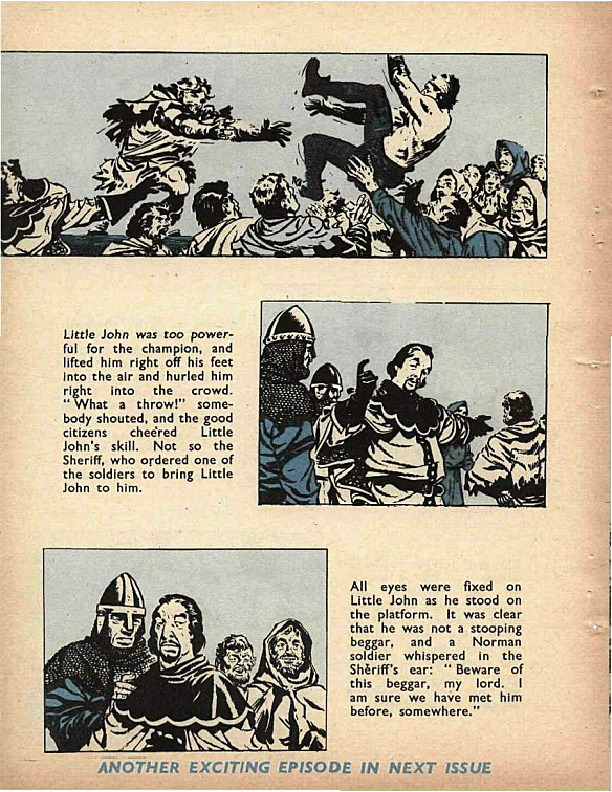 Little John was too powerful for the champion, and lifted him right off his feet into the air and hurled him right into the crowd. "What a throw!" somebody shouted, and the good citizens cheered Little John's skill. Not so the Sheriff, who ordered one of the soldiers to bring Little John to him.

All eyes were fixed on Little John as he stood on the platform. It was clear that he was not a stooping beggar, and a Norman soldier whispered in the Sheriff's ear: "Beware of this beggar, my lord. I am sure we have met him before, somewhere."

ANOTHER EXCITING EPISODE IN NEXT ISSUE